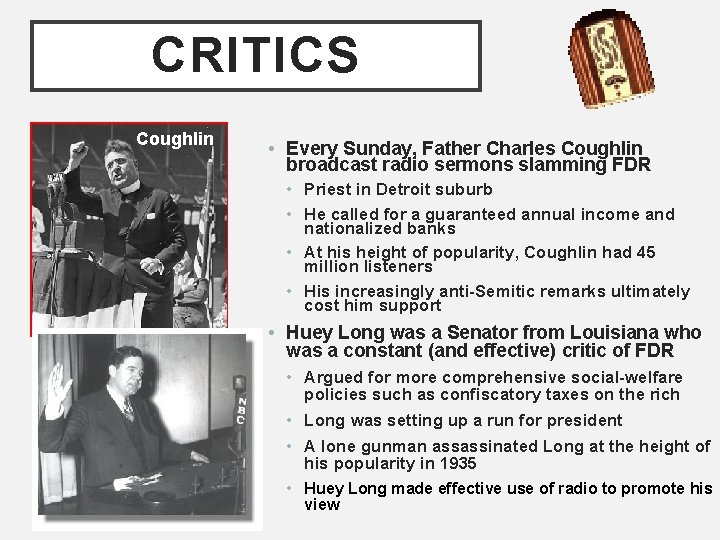 CRITICS

Coughlin

NBC

• Every Sunday, Father Charles Coughlin broadcast radio sermons slamming FDR
  • Priest in Detroit suburb
  • He called for a guaranteed annual income and nationalized banks
  • At his height of popularity, Coughlin had 45 million listeners
  • His increasingly anti-Semitic remarks ultimately cost him support
• Huey Long was a Senator from Louisiana who was a constant (and effective) critic of FDR
  • Argued for more comprehensive social-welfare policies such as confiscatory taxes on the rich
  • Long was setting up a run for president
  • A lone gunman assassinated Long at the height of his popularity in 1935
  • Huey Long made effective use of radio to promote his view